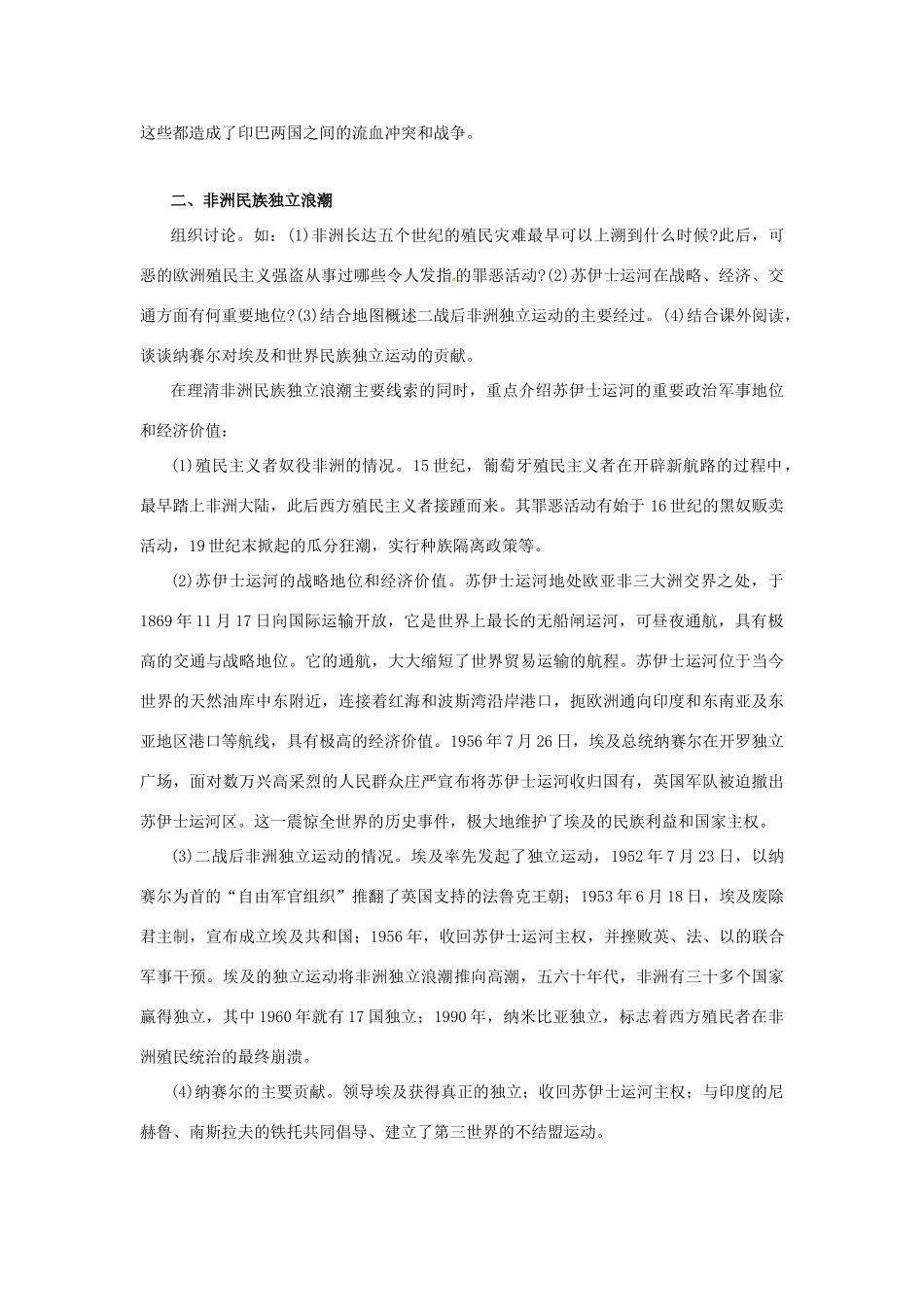 这些都造成了印巴两国之间的流血冲突和战争。

二、非洲民族独立浪潮

组织讨论。如：(1)非洲长达五个世纪的殖民灾难最早可以上溯到什么时候?此后，可恶的欧洲殖民主义强盗从事过哪些令人发指的罪恶活动?(2)苏伊士运河在战略、经济、交通方面有何重要地位?(3)结合地图概述二战后非洲独立运动的主要经过。(4)结合课外阅读，谈谈纳赛尔对埃及和世界民族独立运动的贡献。

在理清非洲民族独立浪潮主要线索的同时，重点介绍苏伊士运河的重要政治军事地位和经济价值：

(1)殖民主义者奴役非洲的情况。15世纪，葡萄牙殖民主义者在开辟新航路的过程中，最早踏上非洲大陆，此后西方殖民主义者接踵而来。其罪恶活动有始于16世纪的黑奴贩卖活动，19世纪末掀起的瓜分狂潮，实行种族隔离政策等。

(2)苏伊士运河的战略地位和经济价值。苏伊士运河地处欧亚非三大洲交界之处，于1869年11月17日向国际运输开放，它是世界上最长的无船闸运河，可昼夜通航，具有极高的交通与战略地位。它的通航，大大缩短了世界贸易运输的航程。苏伊士运河位于当今世界的天然油库中东附近，连接着红海和波斯湾沿岸港口，扼欧洲通向印度和东南亚及东亚地区港口等航线，具有极高的经济价值。1956年7月26日，埃及总统纳赛尔在开罗独立广场，面对数万兴高采烈的人民群众庄严宣布将苏伊士运河收归国有，英国军队被迫撤出苏伊士运河区。这一震惊全世界的历史事件，极大地维护了埃及的民族利益和国家主权。

(3)二战后非洲独立运动的情况。埃及率先发起了独立运动，1952年7月23日，以纳赛尔为首的“自由军官组织”推翻了英国支持的法鲁克王朝；1953年6月18日，埃及废除君主制，宣布成立埃及共和国；1956年，收回苏伊士运河主权，并挫败英、法、以的联合军事干预。埃及的独立运动将非洲独立浪潮推向高潮，五六十年代，非洲有三十多个国家赢得独立，其中1960年就有17国独立；1990年，纳米比亚独立，标志着西方殖民者在非洲殖民统治的最终崩溃。

(4)纳赛尔的主要贡献。领导埃及获得真正的独立；收回苏伊士运河主权；与印度的尼赫鲁、南斯拉夫的铁托共同倡导、建立了第三世界的不结盟运动。